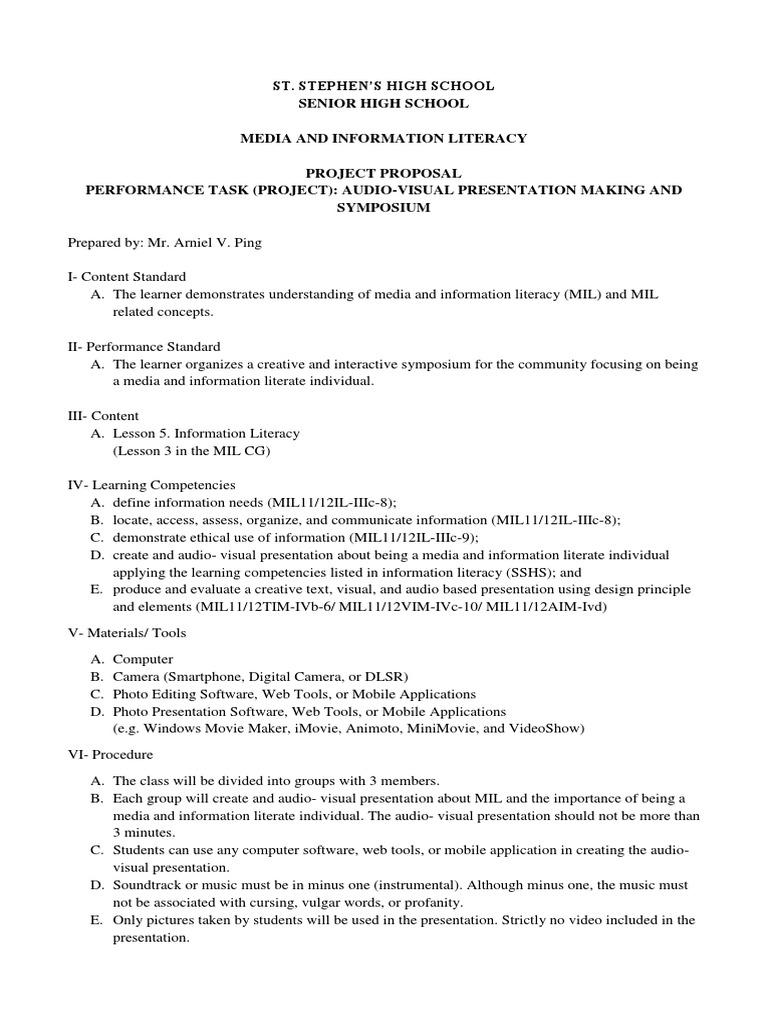 ST. STEPHEN'S HIGH SCHOOL
SENIOR HIGH SCHOOL

MEDIA AND INFORMATION LITERACY

PROJECT PROPOSAL
PERFORMANCE TASK (PROJECT): AUDIO-VISUAL PRESENTATION MAKING AND SYMPOSIUM

Prepared by: Mr. Arniel V. Ping

I- Content Standard
A. The learner demonstrates understanding of media and information literacy (MIL) and MIL related concepts.

II- Performance Standard
A. The learner organizes a creative and interactive symposium for the community focusing on being a media and information literate individual.

III- Content
A. Lesson 5. Information Literacy
(Lesson 3 in the MIL CG)

IV- Learning Competencies
A. define information needs (MIL11/12IL-IIIc-8);
B. locate, access, assess, organize, and communicate information (MIL11/12IL-IIIc-8);
C. demonstrate ethical use of information (MIL11/12IL-IIIc-9);
D. create and audio- visual presentation about being a media and information literate individual applying the learning competencies listed in information literacy (SSHS); and
E. produce and evaluate a creative text, visual, and audio based presentation using design principle and elements (MIL11/12TIM-IVb-6/ MIL11/12VIM-IVc-10/ MIL11/12AIM-Ivd)

V- Materials/ Tools

A. Computer
B. Camera (Smartphone, Digital Camera, or DLSR)
C. Photo Editing Software, Web Tools, or Mobile Applications
D. Photo Presentation Software, Web Tools, or Mobile Applications
(e.g. Windows Movie Maker, iMovie, Animoto, MiniMovie, and VideoShow)

VI- Procedure

A. The class will be divided into groups with 3 members.
B. Each group will create and audio- visual presentation about MIL and the importance of being a media and information literate individual. The audio- visual presentation should not be more than 3 minutes.
C. Students can use any computer software, web tools, or mobile application in creating the audio-visual presentation.
D. Soundtrack or music must be in minus one (instrumental). Although minus one, the music must not be associated with cursing, vulgar words, or profanity.
E. Only pictures taken by students will be used in the presentation. Strictly no video included in the presentation.